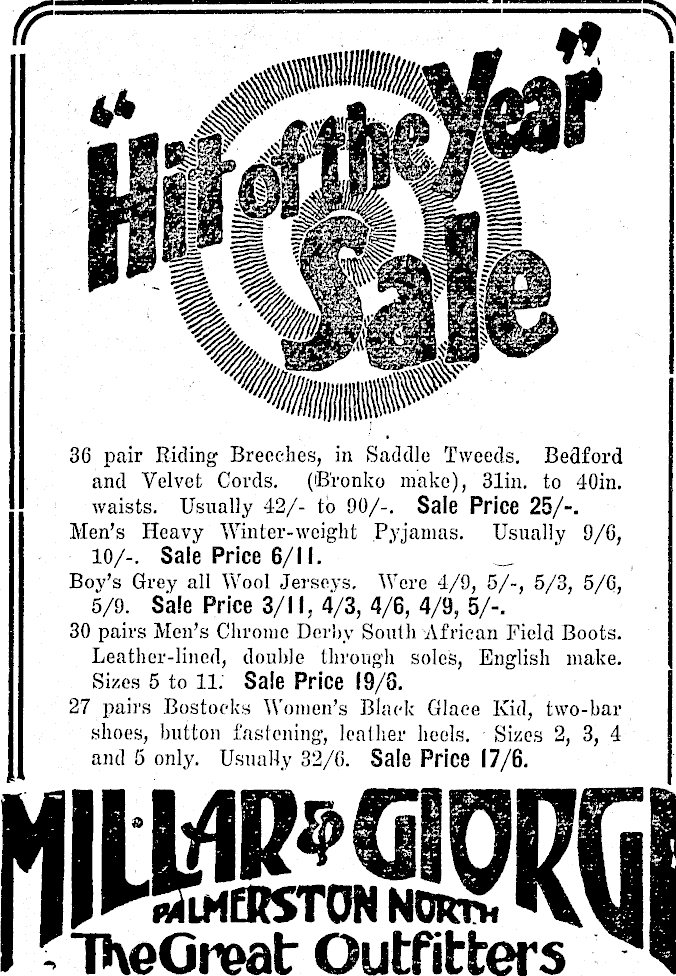 "Hit of the Year" Sale

36 pair Riding Breeches, in Saddle Tweeds. Bedford and Velvet Cords. (Bronko make), 31in. to 40in. waists. Usually 42/- to 90/-. Sale Price 25/-.

Men's Heavy Winter-weight Pyjamas. Usually 9/6, 10/-. Sale Price 6/11.

Boy's Grey all Wool Jerseys. Were 4/9, 5/-, 5/3, 5/6, 5/9. Sale Price 3/11, 4/3, 4/6, 4/9, 5/-.

30 pairs Men's Chrome Derby South African Field Boots. Leather-lined, double through soles, English make. Sizes 5 to 11. Sale Price 19/6.

27 pairs Bostocks Women's Black Glace Kid, two-bar shoes, button fastening, leather heels. Sizes 2, 3, 4 and 5 only. Usually 32/6. Sale Price 17/6.

MILLAR & GIORGI
PALMERSTON NORTH
The Great Outfitters